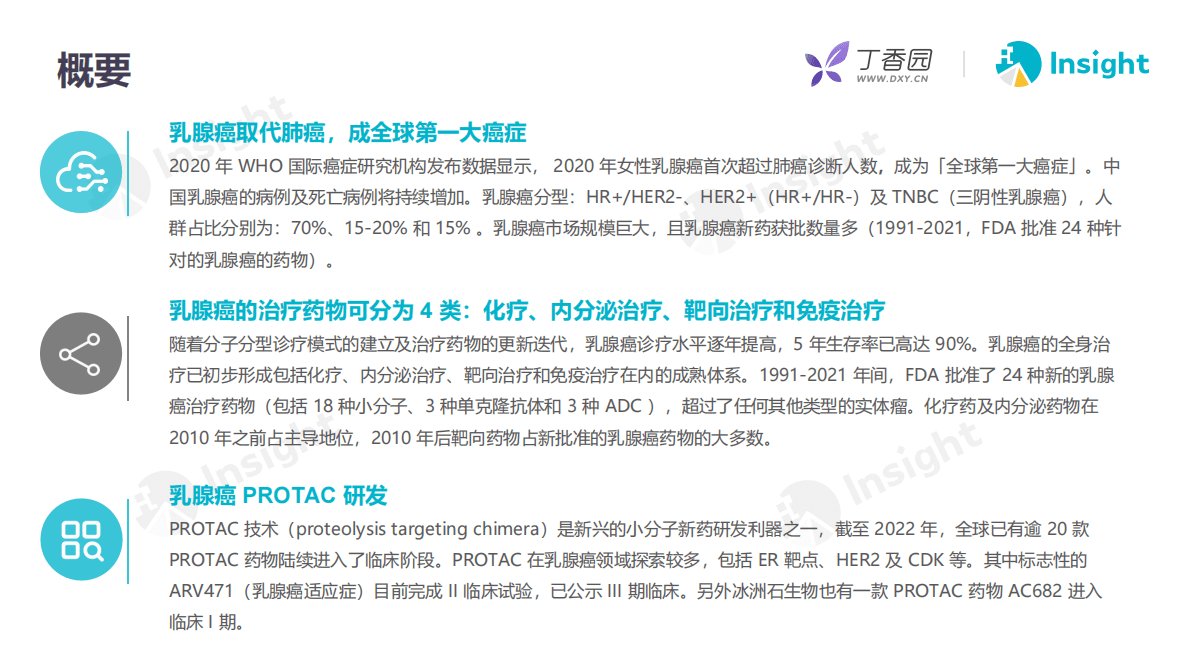 概要

丁香园
WWW.DXY.CN

Insight

乳腺癌取代肺癌，成全球第一大癌症

2020 年 WHO 国际癌症研究机构发布数据显示， 2020 年女性乳腺癌首次超过肺癌诊断人数，成为「全球第一大癌症」。中国乳腺癌的病例及死亡病例将持续增加。乳腺癌分型：HR+/HER2-、HER2+（HR+/HR-）及 TNBC（三阴性乳腺癌），人群占比分别为：70%、15-20% 和 15% 。乳腺癌市场规模巨大，且乳腺癌新药获批数量多（1991-2021，FDA 批准 24 种针对的乳腺癌的药物）。

乳腺癌的治疗药物可分为 4 类：化疗、内分泌治疗、靶向治疗和免疫治疗

随着分子分型诊疗模式的建立及治疗药物的更新迭代，乳腺癌诊疗水平逐年提高，5 年生存率已高达 90%。乳腺癌的全身治疗已初步形成包括化疗、内分泌治疗、靶向治疗和免疫治疗在内的成熟体系。1991-2021 年间，FDA 批准了 24 种新的乳腺癌治疗药物（包括 18 种小分子、3 种单克隆抗体和 3 种 ADC ），超过了任何其他类型的实体瘤。化疗药及内分泌药物在 2010 年之前占主导地位，2010 年后靶向药物占新批准的乳腺癌药物的大多数。

乳腺癌 PROTAC 研发

PROTAC 技术（proteolysis targeting chimera）是新兴的小分子新药研发利器之一，截至 2022 年，全球已有逾 20 款 PROTAC 药物陆续进入了临床阶段。PROTAC 在乳腺癌领域探索较多，包括 ER 靶点、HER2 及 CDK 等。其中标志性的 ARV471（乳腺癌适应症）目前完成 II 临床试验，已公示 III 期临床。另外冰洲石生物也有一款 PROTAC 药物 AC682 进入临床 I 期。